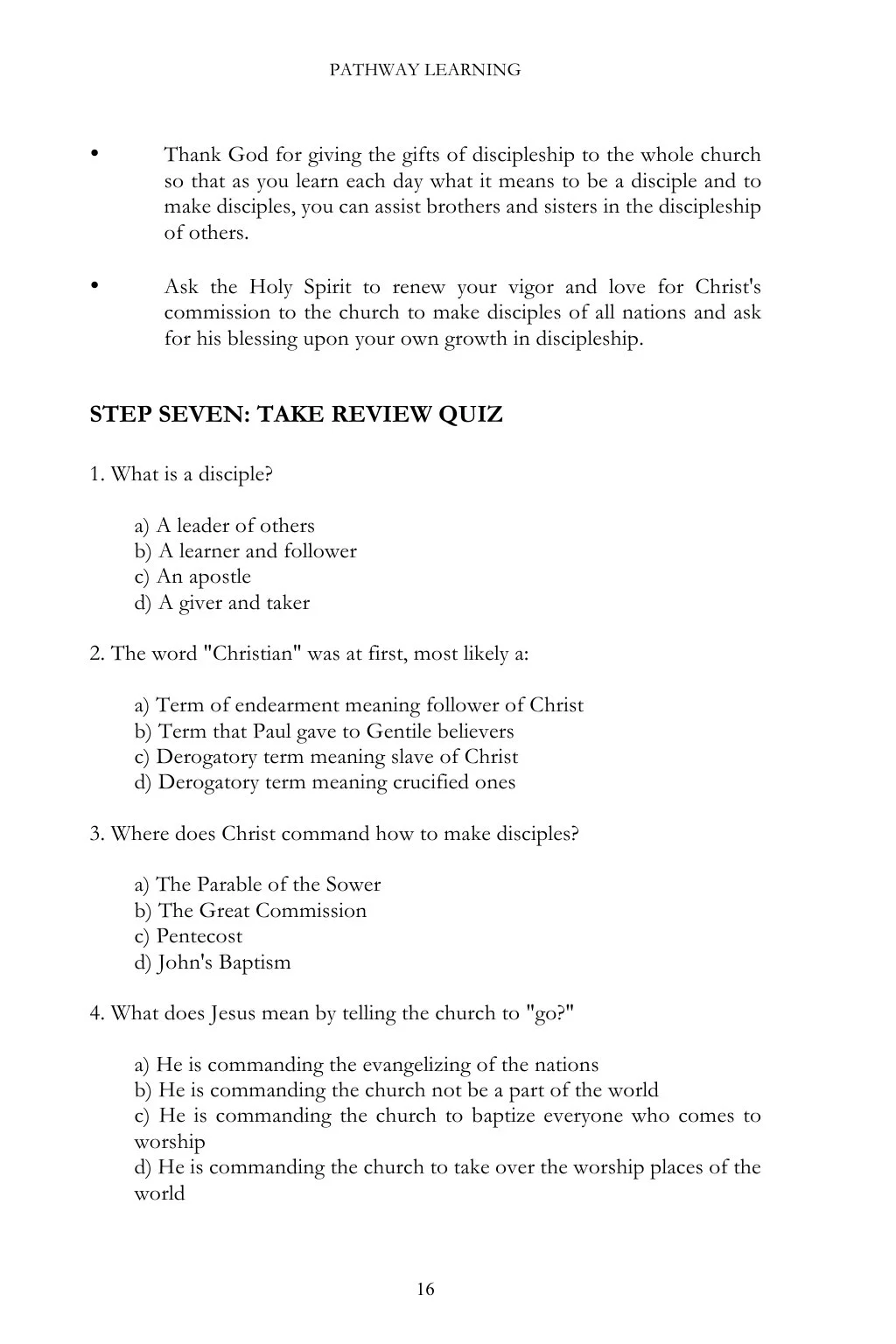 PATHWAY LEARNING

• Thank God for giving the gifts of discipleship to the whole church so that as you learn each day what it means to be a disciple and to make disciples, you can assist brothers and sisters in the discipleship of others.

• Ask the Holy Spirit to renew your vigor and love for Christ's commission to the church to make disciples of all nations and ask for his blessing upon your own growth in discipleship.

STEP SEVEN: TAKE REVIEW QUIZ

1. What is a disciple?

a) A leader of others
b) A learner and follower
c) An apostle
d) A giver and taker

2. The word "Christian" was at first, most likely a:

a) Term of endearment meaning follower of Christ
b) Term that Paul gave to Gentile believers
c) Derogatory term meaning slave of Christ
d) Derogatory term meaning crucified ones

3. Where does Christ command how to make disciples?

a) The Parable of the Sower
b) The Great Commission
c) Pentecost
d) John's Baptism

4. What does Jesus mean by telling the church to "go?"

a) He is commanding the evangelizing of the nations
b) He is commanding the church not be a part of the world
c) He is commanding the church to baptize everyone who comes to worship
d) He is commanding the church to take over the worship places of the world

16